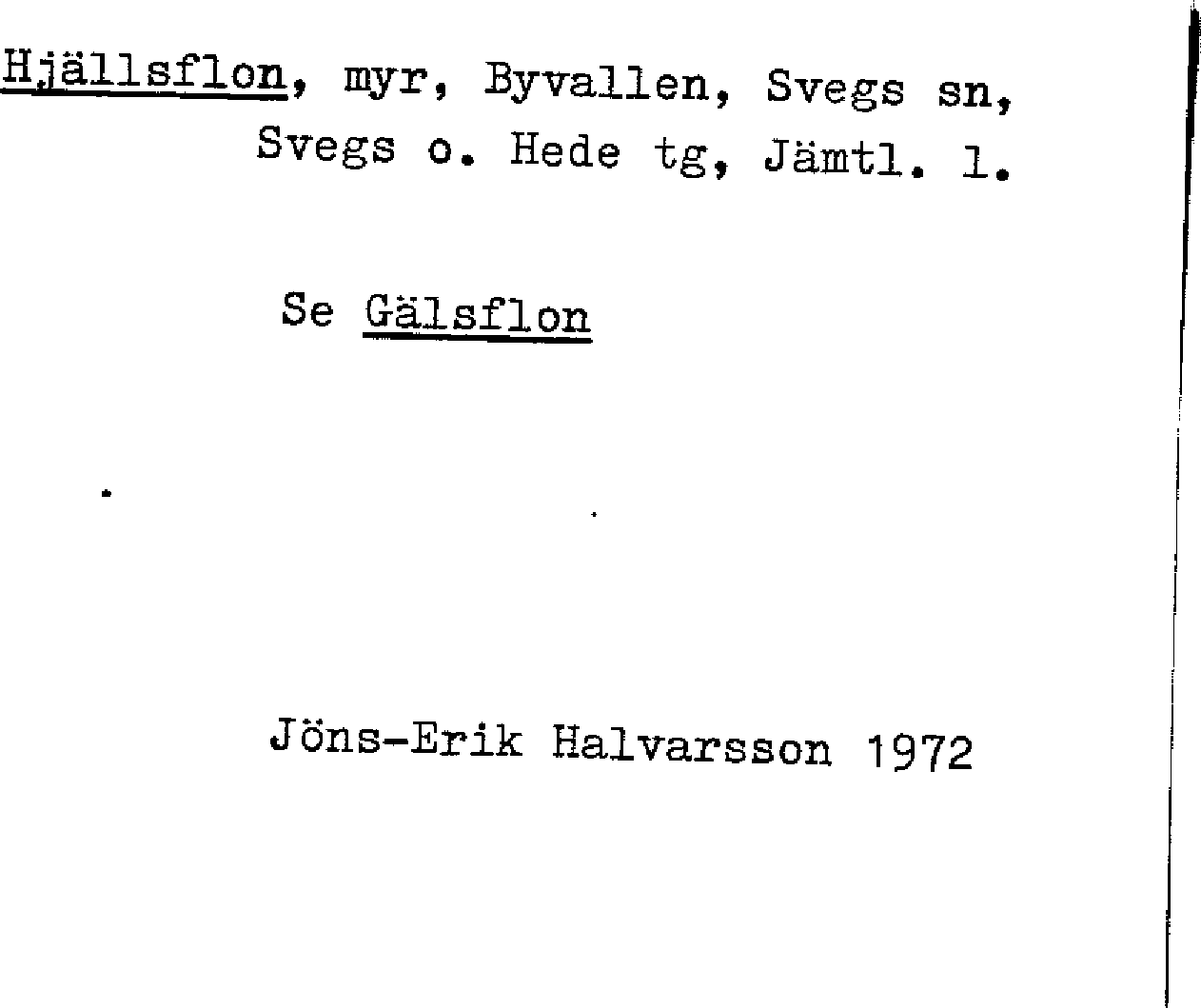 Hjällsflon, myr, Byvallen, Svegs sn, Svegs o. Hede tg, Jämtl. l.

Se Gälsflon

Jöns-Erik Halvarsson 1972